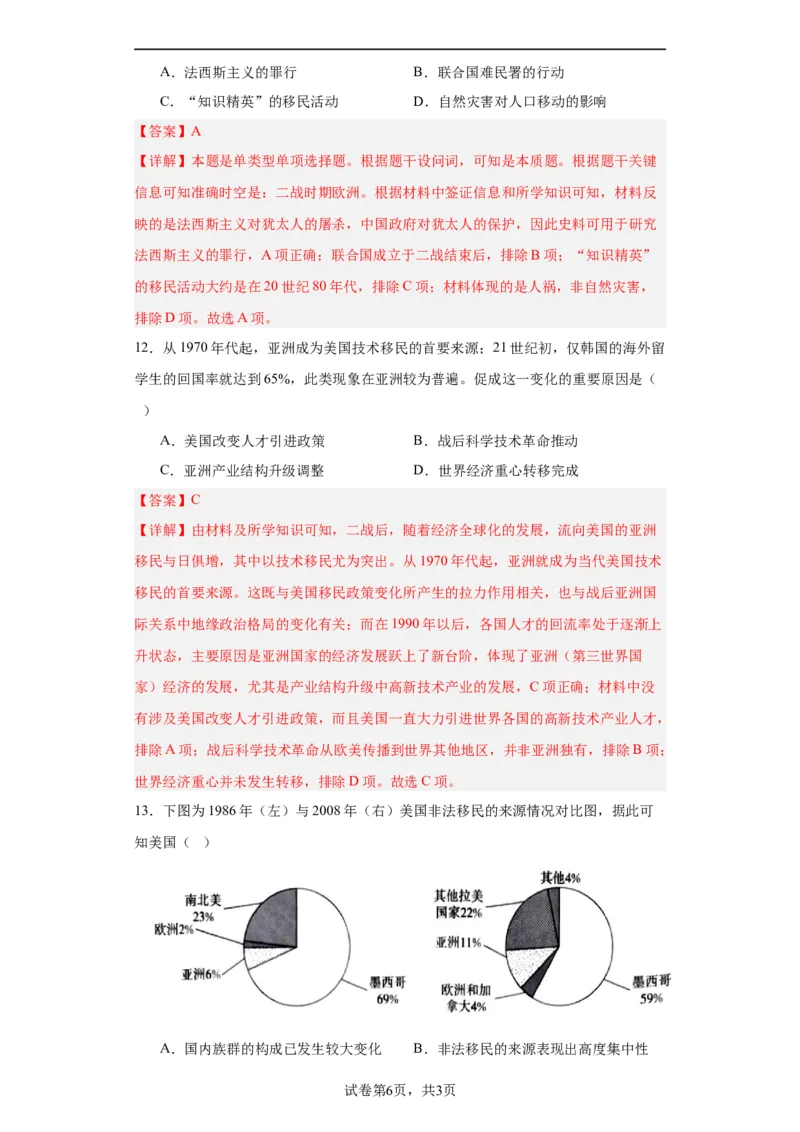 A．法西斯主义的罪行　　B．联合国难民署的行动

C．“知识精英”的移民活动　　D．自然灾害对人口移动的影响

【答案】A

【详解】本题是单类型单项选择题。根据题干设问词，可知是本质题。根据题干关键信息可知准确时空是：二战时期欧洲。根据材料中签证信息和所学知识可知，材料反映的是法西斯主义对犹太人的屠杀，中国政府对犹太人的保护，因此史料可用于研究法西斯主义的罪行，A项正确；联合国成立于二战结束后，排除B项；“知识精英”的移民活动大约是在20世纪80年代，排除C项；材料体现的是人祸，非自然灾害，排除D项。故选A项。

12．从1970年代起，亚洲成为美国技术移民的首要来源；21世纪初，仅韩国的海外留学生的回国率就达到65%，此类现象在亚洲较为普遍。促成这一变化的重要原因是（　）

A．美国改变人才引进政策　　B．战后科学技术革命推动

C．亚洲产业结构升级调整　　D．世界经济重心转移完成

【答案】C

【详解】由材料及所学知识可知，二战后，随着经济全球化的发展，流向美国的亚洲移民与日俱增，其中以技术移民尤为突出。从1970年代起，亚洲就成为当代美国技术移民的首要来源。这既与美国移民政策变化所产生的拉力作用相关，也与战后亚洲国际关系中地缘政治格局的变化有关；而在1990年以后，各国人才的回流率处于逐渐上升状态，主要原因是亚洲国家的经济发展跃上了新台阶，体现了亚洲（第三世界国家）经济的发展，尤其是产业结构升级中高新技术产业的发展，C项正确；材料中没有涉及美国改变人才引进政策，而且美国一直大力引进世界各国的高新技术产业人才，排除A项；战后科学技术革命从欧美传播到世界其他地区，并非亚洲独有，排除B项；世界经济重心并未发生转移，排除D项。故选C项。

13．下图为1986年（左）与2008年（右）美国非法移民的来源情况对比图，据此可知美国（　）

南北美 23%
欧洲2%
亚洲6%
墨西哥 69%

其他4%
其他拉美国家22%
亚洲11%
欧洲和加拿大4%
墨西哥 59%

A．国内族群的构成已发生较大变化　　B．非法移民的来源表现出高度集中性

试卷第6页，共3页